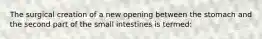 The surgical creation of a new opening between the stomach and the second part of the small intestines is termed: